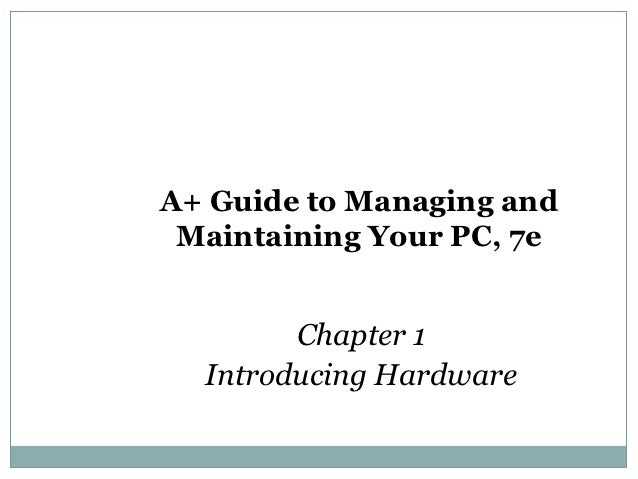 A+ Guide to Managing and Maintaining Your PC, 7e

Chapter 1
Introducing Hardware